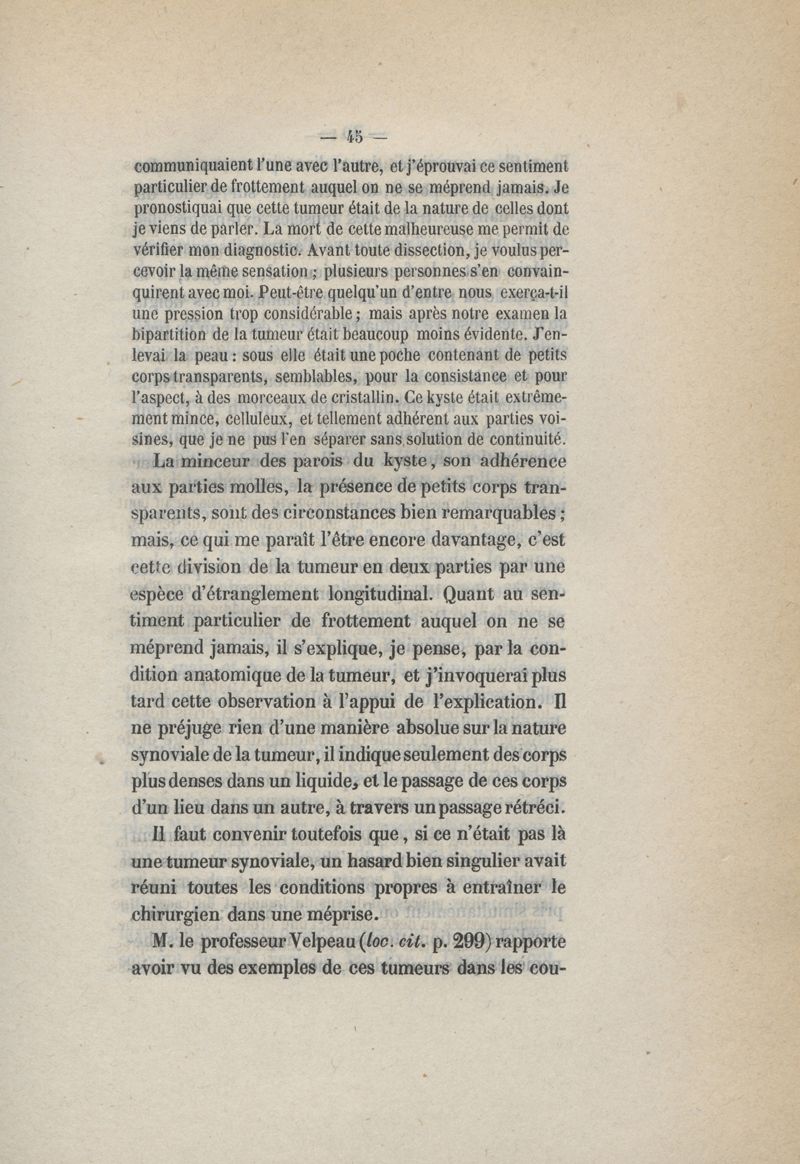 — 45 —

communiquaient l'une avec l'autre, et j'éprouvai ce sentiment particulier de frottement auquel on ne se méprend jamais. Je pronostiquai que cette tumeur était de la nature de celles dont je viens de parler. La mort de cette malheureuse me permit de vérifier mon diagnostic. Avant toute dissection, je voulus percevoir la même sensation ; plusieurs personnes s'en convainquirent avec moi. Peut-être quelqu'un d'entre nous exerça-t-il une pression trop considérable ; mais après notre examen la bipartition de la tumeur était beaucoup moins évidente. J'enlevai la peau : sous elle était une poche contenant de petits corps transparents, semblables, pour la consistance et pour l'aspect, à des morceaux de cristallin. Ce kyste était extrêmement mince, celluleux, et tellement adhérent aux parties voisines, que je ne pus l'en séparer sans solution de continuité.

La minceur des parois du kyste, son adhérence aux parties molles, la présence de petits corps transparents, sont des circonstances bien remarquables ; mais, ce qui me paraît l'être encore davantage, c'est cette division de la tumeur en deux parties par une espèce d'étranglement longitudinal. Quant au sentiment particulier de frottement auquel on ne se méprend jamais, il s'explique, je pense, par la condition anatomique de la tumeur, et j'invoquerai plus tard cette observation à l'appui de l'explication. Il ne préjuge rien d'une manière absolue sur la nature synoviale de la tumeur, il indique seulement des corps plus denses dans un liquide, et le passage de ces corps d'un lieu dans un autre, à travers un passage rétréci.

Il faut convenir toutefois que, si ce n'était pas là une tumeur synoviale, un hasard bien singulier avait réuni toutes les conditions propres à entraîner le chirurgien dans une méprise.

M. le professeur Velpeau (loc. cit. p. 299) rapporte avoir vu des exemples de ces tumeurs dans les cou-